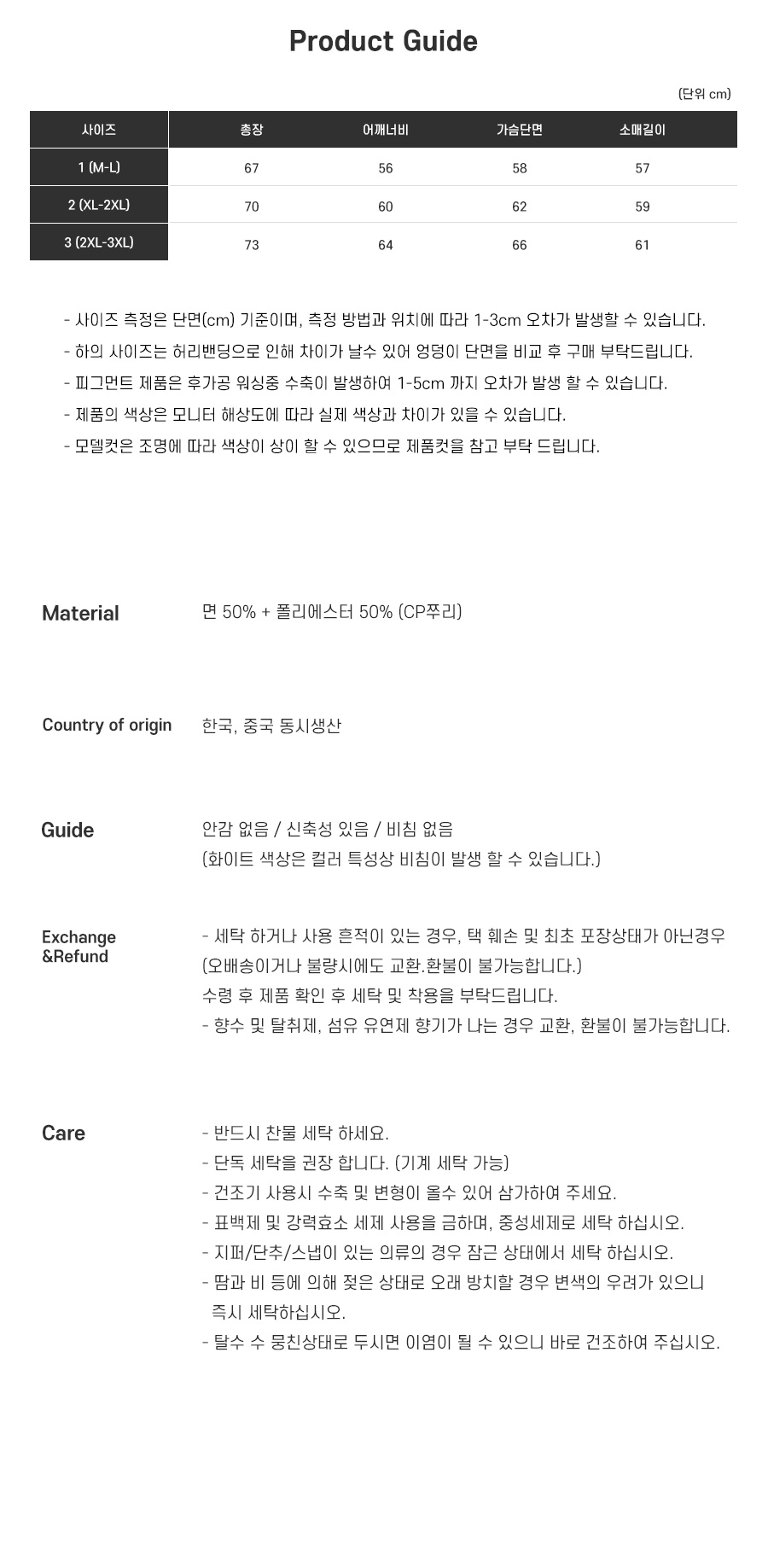 Product Guide

(단위 cm)

| 사이즈 | 총장 | 어깨너비 | 가슴단면 | 소매길이 |
|---|---|---|---|---|
| 1 (M-L) | 67 | 56 | 58 | 57 |
| 2 (XL-2XL) | 70 | 60 | 62 | 59 |
| 3 (2XL-3XL) | 73 | 64 | 66 | 61 |

- 사이즈 측정은 단면(cm) 기준이며, 측정 방법과 위치에 따라 1-3cm 오차가 발생할 수 있습니다.
- 하의 사이즈는 허리밴딩으로 인해 차이가 날수 있어 엉덩이 단면을 비교 후 구매 부탁드립니다.
- 피그먼트 제품은 후가공 워싱중 수축이 발생하여 1-5cm 까지 오차가 발생 할 수 있습니다.
- 제품의 색상은 모니터 해상도에 따라 실제 색상과 차이가 있을 수 있습니다.
- 모델컷은 조명에 따라 색상이 상이 할 수 있으므로 제품컷을 참고 부탁 드립니다.

Material
면 50% + 폴리에스터 50% (CP쭈리)

Country of origin
한국, 중국 동시생산

Guide
안감 없음 / 신축성 있음 / 비침 없음
(화이트 색상은 컬러 특성상 비침이 발생 할 수 있습니다.)

Exchange
&Refund
- 세탁 하거나 사용 흔적이 있는 경우, 택 훼손 및 최초 포장상태가 아닌경우
(오배송이거나 불량시에도 교환.환불이 불가능합니다.)
수령 후 제품 확인 후 세탁 및 착용을 부탁드립니다.
- 향수 및 탈취제, 섬유 유연제 향기가 나는 경우 교환, 환불이 불가능합니다.

Care
- 반드시 찬물 세탁 하세요.
- 단독 세탁을 권장 합니다. (기계 세탁 가능)
- 건조기 사용시 수축 및 변형이 올수 있어 삼가하여 주세요.
- 표백제 및 강력효소 세제 사용을 금하며, 중성세제로 세탁 하십시오.
- 지퍼/단추/스냅이 있는 의류의 경우 잠근 상태에서 세탁 하십시오.
- 땀과 비 등에 의해 젖은 상태로 오래 방치할 경우 변색의 우려가 있으니 즉시 세탁하십시오.
- 탈수 수 뭉친상태로 두시면 이염이 될 수 있으니 바로 건조하여 주십시오.